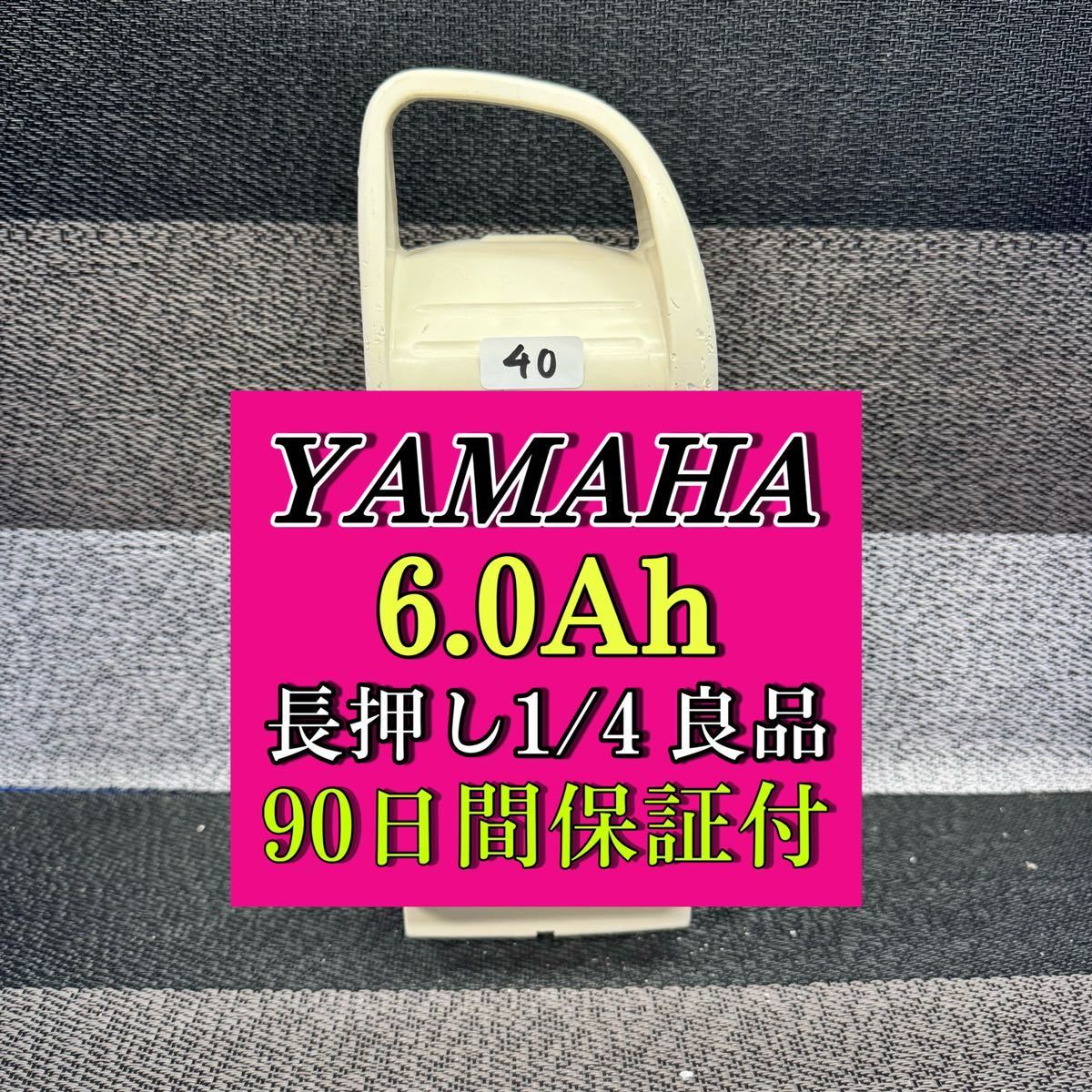 40

YAMAHA
6.0Ah
長押し1/4 良品
90日間保証付